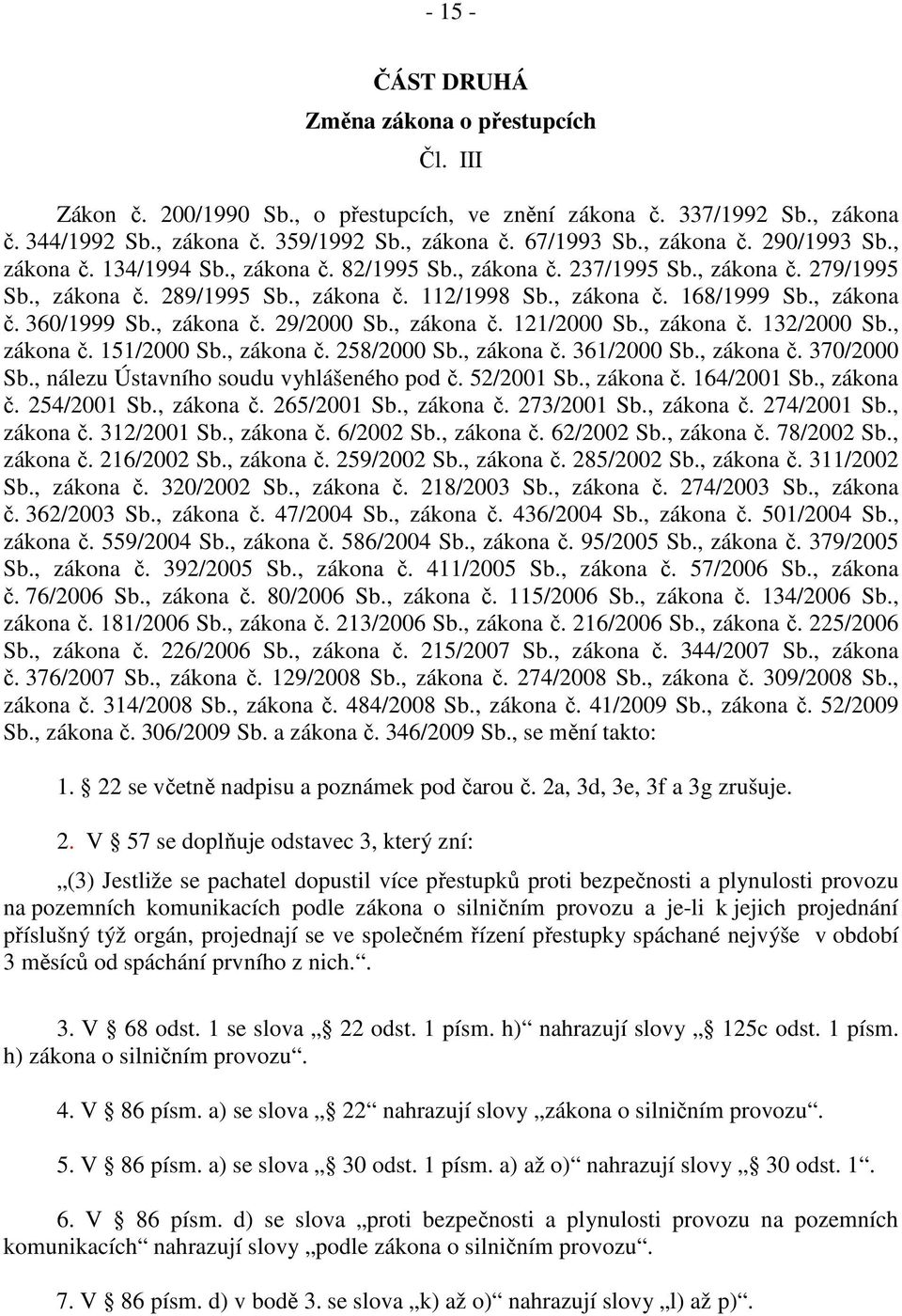 - 15 -

ČÁST DRUHÁ

Změna zákona o přestupcích

Čl. III

Zákon č. 200/1990 Sb., o přestupcích, ve znění zákona č. 337/1992 Sb., zákona č. 344/1992 Sb., zákona č. 359/1992 Sb., zákona č. 67/1993 Sb., zákona č. 290/1993 Sb., zákona č. 134/1994 Sb., zákona č. 82/1995 Sb., zákona č. 237/1995 Sb., zákona č. 279/1995 Sb., zákona č. 289/1995 Sb., zákona č. 112/1998 Sb., zákona č. 168/1999 Sb., zákona č. 360/1999 Sb., zákona č. 29/2000 Sb., zákona č. 121/2000 Sb., zákona č. 132/2000 Sb., zákona č. 151/2000 Sb., zákona č. 258/2000 Sb., zákona č. 361/2000 Sb., zákona č. 370/2000 Sb., nálezu Ústavního soudu vyhlášeného pod č. 52/2001 Sb., zákona č. 164/2001 Sb., zákona č. 254/2001 Sb., zákona č. 265/2001 Sb., zákona č. 273/2001 Sb., zákona č. 274/2001 Sb., zákona č. 312/2001 Sb., zákona č. 6/2002 Sb., zákona č. 62/2002 Sb., zákona č. 78/2002 Sb., zákona č. 216/2002 Sb., zákona č. 259/2002 Sb., zákona č. 285/2002 Sb., zákona č. 311/2002 Sb., zákona č. 320/2002 Sb., zákona č. 218/2003 Sb., zákona č. 274/2003 Sb., zákona č. 362/2003 Sb., zákona č. 47/2004 Sb., zákona č. 436/2004 Sb., zákona č. 501/2004 Sb., zákona č. 559/2004 Sb., zákona č. 586/2004 Sb., zákona č. 95/2005 Sb., zákona č. 379/2005 Sb., zákona č. 392/2005 Sb., zákona č. 411/2005 Sb., zákona č. 57/2006 Sb., zákona č. 76/2006 Sb., zákona č. 80/2006 Sb., zákona č. 115/2006 Sb., zákona č. 134/2006 Sb., zákona č. 181/2006 Sb., zákona č. 213/2006 Sb., zákona č. 216/2006 Sb., zákona č. 225/2006 Sb., zákona č. 226/2006 Sb., zákona č. 215/2007 Sb., zákona č. 344/2007 Sb., zákona č. 376/2007 Sb., zákona č. 129/2008 Sb., zákona č. 274/2008 Sb., zákona č. 309/2008 Sb., zákona č. 314/2008 Sb., zákona č. 484/2008 Sb., zákona č. 41/2009 Sb., zákona č. 52/2009 Sb., zákona č. 306/2009 Sb. a zákona č. 346/2009 Sb., se mění takto:

1. 22 se včetně nadpisu a poznámek pod čarou č. 2a, 3d, 3e, 3f a 3g zrušuje.

2. V 57 se doplňuje odstavec 3, který zní:

„(3) Jestliže se pachatel dopustil více přestupků proti bezpečnosti a plynulosti provozu na pozemních komunikacích podle zákona o silničním provozu a je-li k jejich projednání příslušný týž orgán, projednají se ve společném řízení přestupky spáchané nejvýše v období 3 měsíců od spáchání prvního z nich.“.

3. V 68 odst. 1 se slova „ 22 odst. 1 písm. h)“ nahrazují slovy „ 125c odst. 1 písm. h) zákona o silničním provozu“.

4. V 86 písm. a) se slova „ 22“ nahrazují slovy „zákona o silničním provozu“.

5. V 86 písm. a) se slova „ 30 odst. 1 písm. a) až o)“ nahrazují slovy „ 30 odst. 1“.

6. V 86 písm. d) se slova „proti bezpečnosti a plynulosti provozu na pozemních komunikacích“ nahrazují slovy „podle zákona o silničním provozu“.

7. V 86 písm. d) v bodě 3. se slova „k) až o)“ nahrazují slovy „l) až p)“.